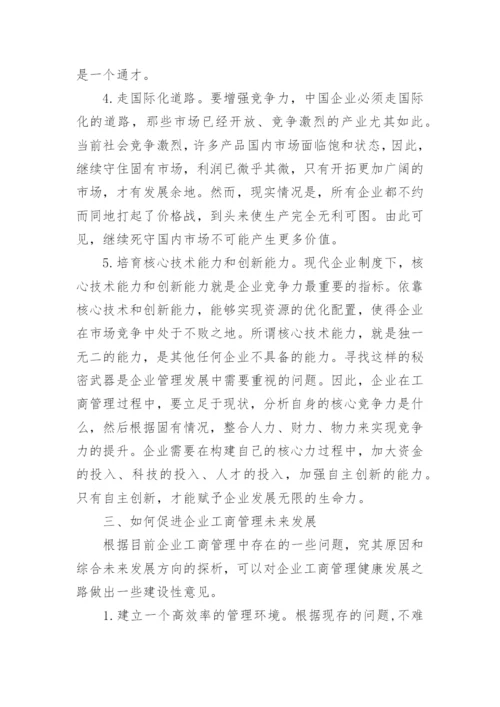 是一个通才。

4.走国际化道路。要增强竞争力，中国企业必须走国际化的道路，那些市场已经开放、竞争激烈的产业尤其如此。当前社会竞争激烈，许多产品国内市场面临饱和状态，因此，继续守住固有市场，利润已微乎其微，只有开拓更加广阔的市场，才有发展余地。然而，现实情况是，所有企业都不约而同地打起了价格战，到头来使生产完全无利可图。由此可见，继续死守国内市场不可能产生更多价值。

5.培育核心技术能力和创新能力。现代企业制度下，核心技术能力和创新能力就是企业竞争力最重要的指标。依靠核心技术和创新能力，能够实现资源的优化配置，使得企业在市场竞争中处于不败之地。所谓核心技术能力，就是独一无二的能力，是其他任何企业不具备的能力。寻找这样的秘密武器是企业管理发展中需要重视的问题。因此，企业在工商管理过程中，要立足于现状，分析自身的核心竞争力是什么，然后根据固有情况，整合人力、财力、物力来实现竞争力的提升。企业需要在构建自己的核心力过程中，加大资金的投入、科技的投入、人才的投入，加强自主创新的能力。只有自主创新，才能赋予企业发展无限的生命力。

三、如何促进企业工商管理未来发展

根据目前企业工商管理中存在的一些问题，究其原因和综合未来发展方向的探析，可以对企业工商管理健康发展之路做出一些建设性意见。

1.建立一个高效率的管理环境。根据现存的问题，不难